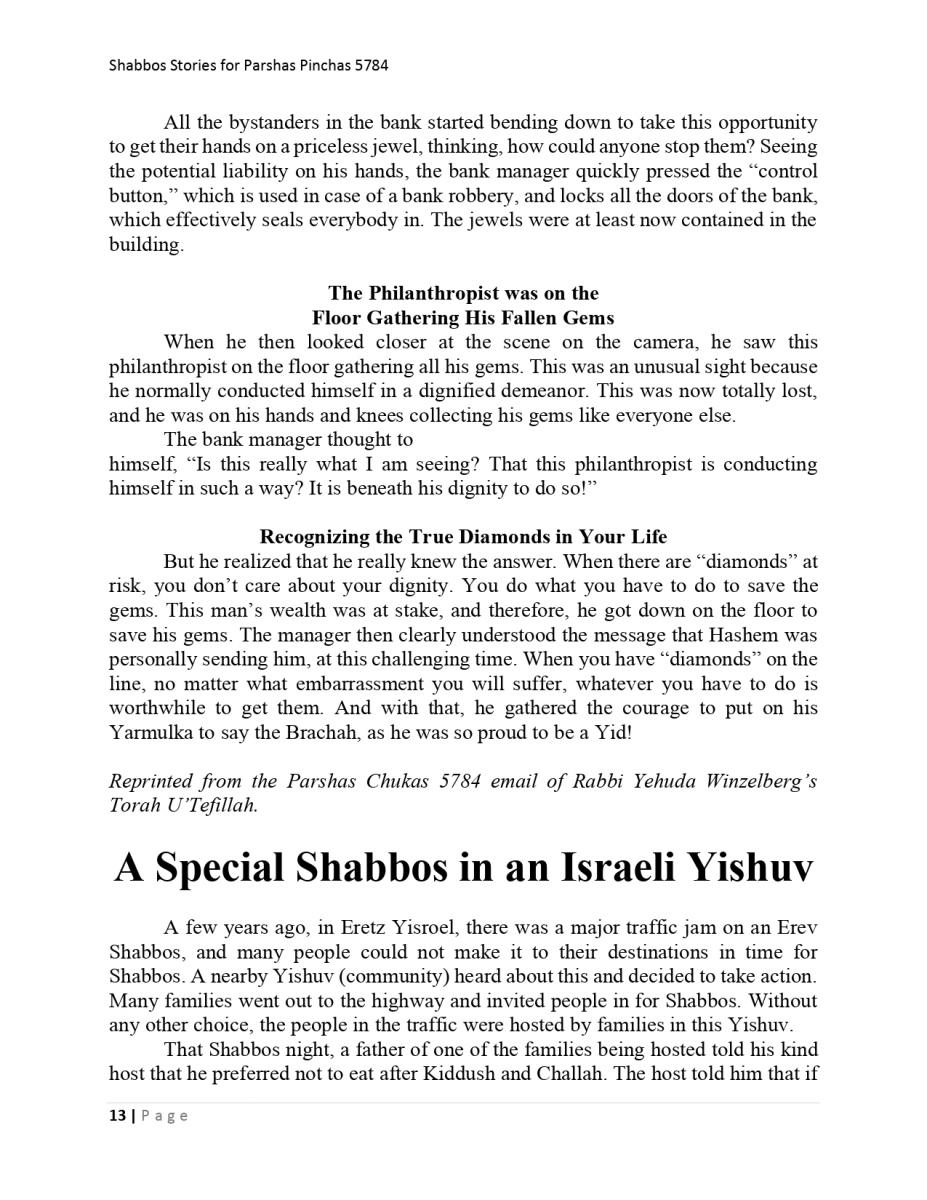 Shabbos Stories for Parshas Pinchas 5784

All the bystanders in the bank started bending down to take this opportunity to get their hands on a priceless jewel, thinking, how could anyone stop them? Seeing the potential liability on his hands, the bank manager quickly pressed the “control button,” which is used in case of a bank robbery, and locks all the doors of the bank, which effectively seals everybody in. The jewels were at least now contained in the building.

The Philanthropist was on the Floor Gathering His Fallen Gems

When he then looked closer at the scene on the camera, he saw this philanthropist on the floor gathering all his gems. This was an unusual sight because he normally conducted himself in a dignified demeanor. This was now totally lost, and he was on his hands and knees collecting his gems like everyone else.

The bank manager thought to himself, “Is this really what I am seeing? That this philanthropist is conducting himself in such a way? It is beneath his dignity to do so!”

Recognizing the True Diamonds in Your Life

But he realized that he really knew the answer. When there are “diamonds” at risk, you don’t care about your dignity. You do what you have to do to save the gems. This man’s wealth was at stake, and therefore, he got down on the floor to save his gems. The manager then clearly understood the message that Hashem was personally sending him, at this challenging time. When you have “diamonds” on the line, no matter what embarrassment you will suffer, whatever you have to do is worthwhile to get them. And with that, he gathered the courage to put on his Yarmulka to say the Brachah, as he was so proud to be a Yid!

Reprinted from the Parshas Chukas 5784 email of Rabbi Yehuda Winzelberg’s Torah U’Tefillah.

A Special Shabbos in an Israeli Yishuv

A few years ago, in Eretz Yisroel, there was a major traffic jam on an Erev Shabbos, and many people could not make it to their destinations in time for Shabbos. A nearby Yishuv (community) heard about this and decided to take action. Many families went out to the highway and invited people in for Shabbos. Without any other choice, the people in the traffic were hosted by families in this Yishuv.

That Shabbos night, a father of one of the families being hosted told his kind host that he preferred not to eat after Kiddush and Challah. The host told him that if

13 | Page